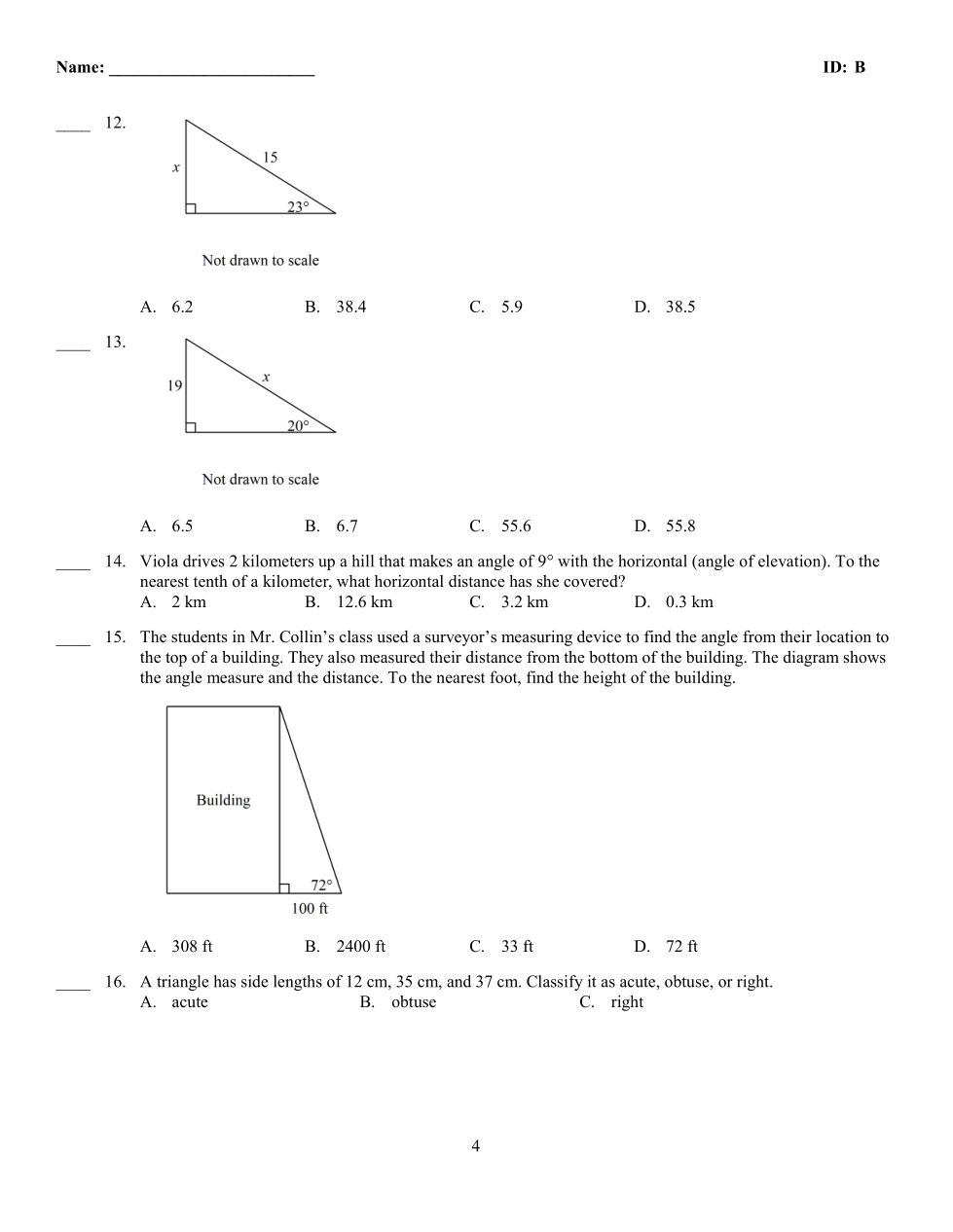 Name: ________________________ ID: B

____ 12.

$x$

15

23°

Not drawn to scale

A. 6.2 B. 38.4 C. 5.9 D. 38.5

____ 13.

19

$x$

20°

Not drawn to scale

A. 6.5 B. 6.7 C. 55.6 D. 55.8

____ 14. Viola drives 2 kilometers up a hill that makes an angle of 9° with the horizontal (angle of elevation). To the nearest tenth of a kilometer, what horizontal distance has she covered?
A. 2 km B. 12.6 km C. 3.2 km D. 0.3 km

____ 15. The students in Mr. Collin's class used a surveyor's measuring device to find the angle from their location to the top of a building. They also measured their distance from the bottom of the building. The diagram shows the angle measure and the distance. To the nearest foot, find the height of the building.

Building

72°

100 ft

A. 308 ft B. 2400 ft C. 33 ft D. 72 ft

____ 16. A triangle has side lengths of 12 cm, 35 cm, and 37 cm. Classify it as acute, obtuse, or right.
A. acute B. obtuse C. right

4